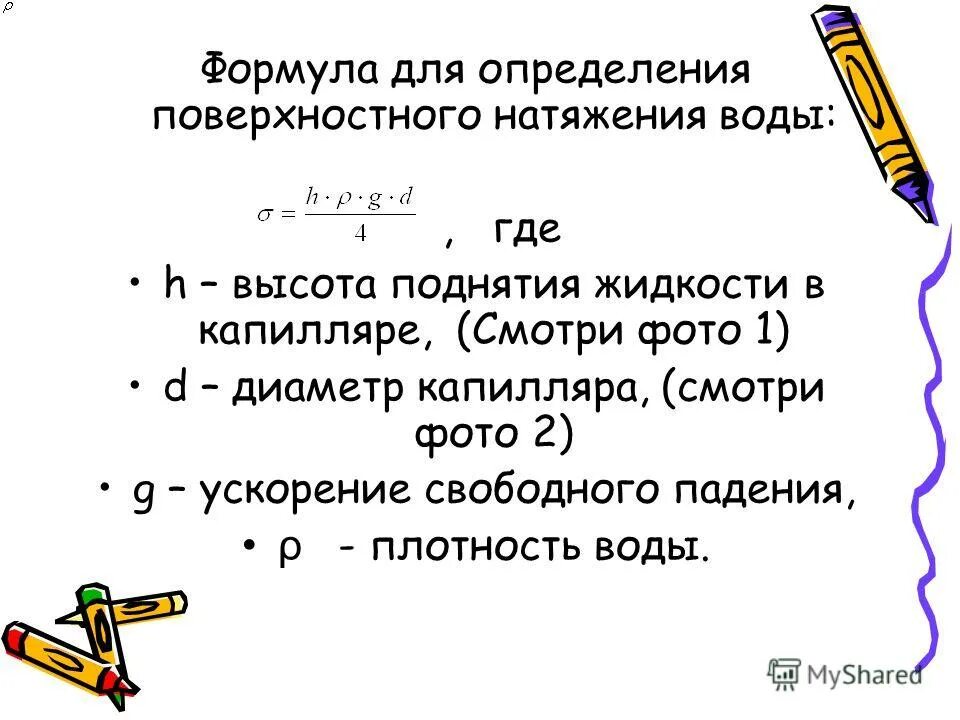 $\rho$

Формула для определения поверхностного натяжения воды:

$\sigma = \frac{h \cdot \rho \cdot g \cdot d}{4}$ , где

• h – высота поднятия жидкости в капилляре, (Смотри фото 1)

• d – диаметр капилляра, (смотри фото 2)

• g – ускорение свободного падения,

• ρ - плотность воды.

MyShared